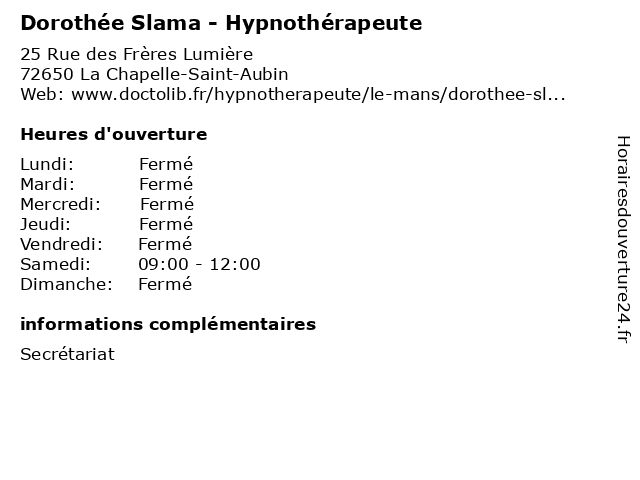 Dorothée Slama - Hypnothérapeute

25 Rue des Frères Lumière
72650 La Chapelle-Saint-Aubin
Web: www.doctolib.fr/hypnotherapeute/le-mans/dorothee-sl...

Heures d'ouverture

| | |
|---|---|
| Lundi: | Fermé |
| Mardi: | Fermé |
| Mercredi: | Fermé |
| Jeudi: | Fermé |
| Vendredi: | Fermé |
| Samedi: | 09:00 - 12:00 |
| Dimanche: | Fermé |

informations complémentaires

Secrétariat

Horairesdouverture24.fr